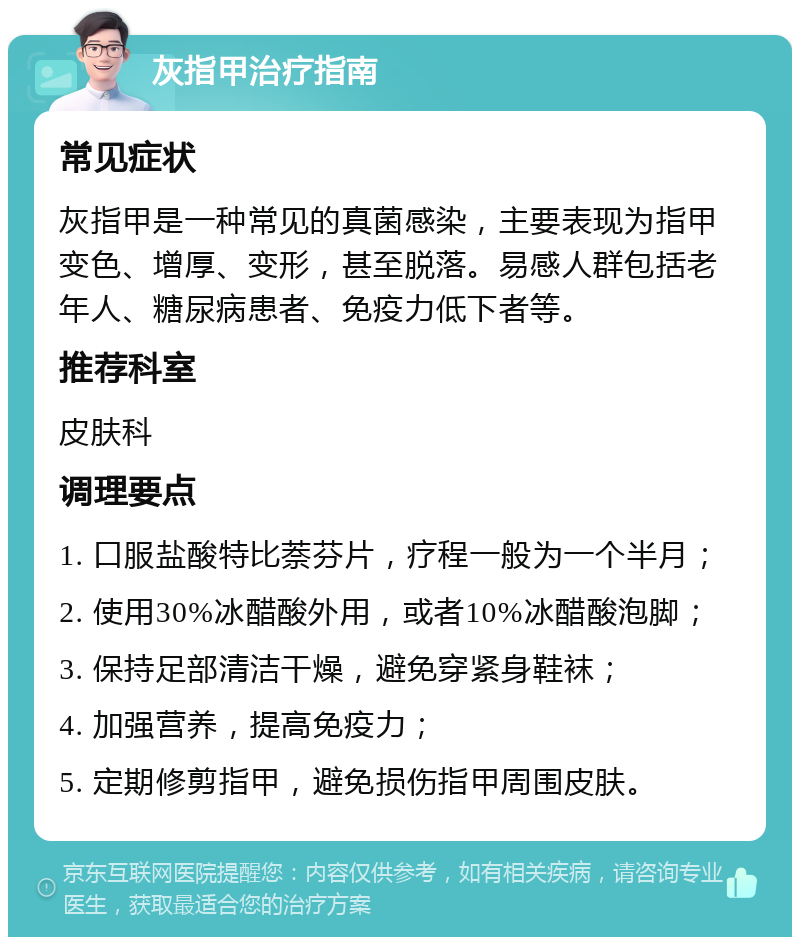 灰指甲治疗指南

常见症状

灰指甲是一种常见的真菌感染，主要表现为指甲变色、增厚、变形，甚至脱落。易感人群包括老年人、糖尿病患者、免疫力低下者等。

推荐科室

皮肤科

调理要点

1. 口服盐酸特比萘芬片，疗程一般为一个半月；

2. 使用30%冰醋酸外用，或者10%冰醋酸泡脚；

3. 保持足部清洁干燥，避免穿紧身鞋袜；

4. 加强营养，提高免疫力；

5. 定期修剪指甲，避免损伤指甲周围皮肤。

京东互联网医院提醒您：内容仅供参考，如有相关疾病，请咨询专业医生，获取最适合您的治疗方案